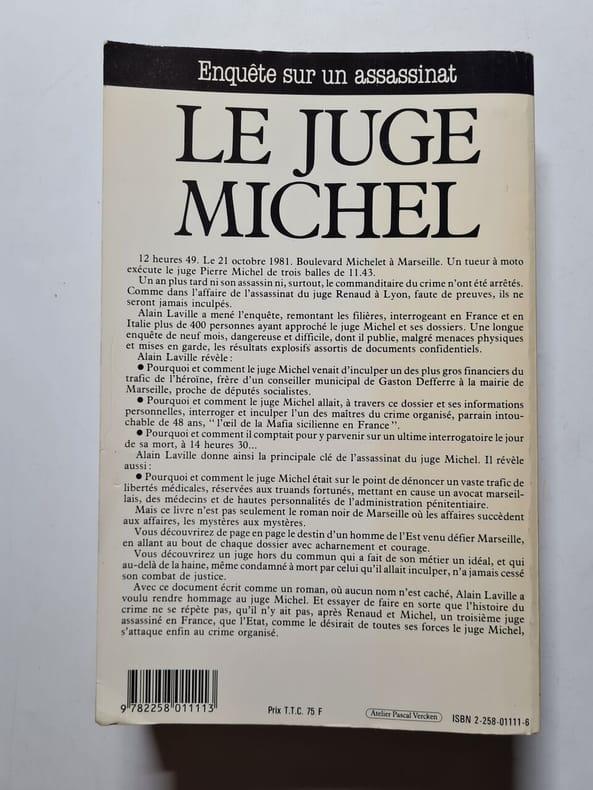 Enquête sur un assassinat

LE JUGE MICHEL

12 heures 49. Le 21 octobre 1981. Boulevard Michelet à Marseille. Un tueur à moto exécute le juge Pierre Michel de trois balles de 11.43.

Un an plus tard ni son assassin ni, surtout, le commanditaire du crime n'ont été arrêtés. Comme dans l'affaire de l'assassinat du juge Renaud à Lyon, faute de preuves, ils ne seront jamais inculpés.

Alain Laville a mené l'enquête, remontant les filières, interrogeant en France et en Italie plus de 400 personnes ayant approché le juge Michel et ses dossiers. Une longue enquête de neuf mois, dangereuse et difficile, dont il publie, malgré menaces physiques et mises en garde, les résultats explosifs assortis de documents confidentiels.

Alain Laville révèle :

● Pourquoi et comment le juge Michel venait d'inculper un des plus gros financiers du trafic de l'héroïne, frère d'un conseiller municipal de Gaston Defferre à la mairie de Marseille, proche de députés socialistes.

● Pourquoi et comment le juge Michel allait, à travers ce dossier et ses informations personnelles, interroger et inculper l'un des maîtres du crime organisé, parrain intouchable de 48 ans, "l'œil de la Mafia sicilienne en France".

● Pourquoi et comment il comptait pour y parvenir sur un ultime interrogatoire le jour de sa mort, à 14 heures 30...

Alain Laville donne ainsi la principale clé de l'assassinat du juge Michel. Il révèle aussi :

● Pourquoi et comment le juge Michel était sur le point de dénoncer un vaste trafic de libertés médicales, réservées aux truands fortunés, mettant en cause un avocat marseillais, des médecins et de hautes personnalités de l'administration pénitentiaire.

Mais ce livre n'est pas seulement le roman noir de Marseille où les affaires succèdent aux affaires, les mystères aux mystères.

Vous découvrirez de page en page le destin d'un homme de l'Est venu défier Marseille, en allant au bout de chaque dossier avec acharnement et courage.

Vous découvrirez un juge hors du commun qui a fait de son métier un idéal, et qui au-delà de la haine, même condamné à mort par celui qu'il allait inculper, n'a jamais cessé son combat de justice.

Avec ce document écrit comme un roman, où aucun nom n'est caché, Alain Laville a voulu rendre hommage au juge Michel. Et essayer de faire en sorte que l'histoire du crime ne se répète pas, qu'il n'y ait pas, après Renaud et Michel, un troisième juge assassiné en France, que l'Etat, comme le désirait de toutes ses forces le juge Michel, s'attaque enfin au crime organisé.

9 782258 011113

Prix T.T.C. 75 F

Atelier Pascal Vercken

ISBN 2-258-01111-6